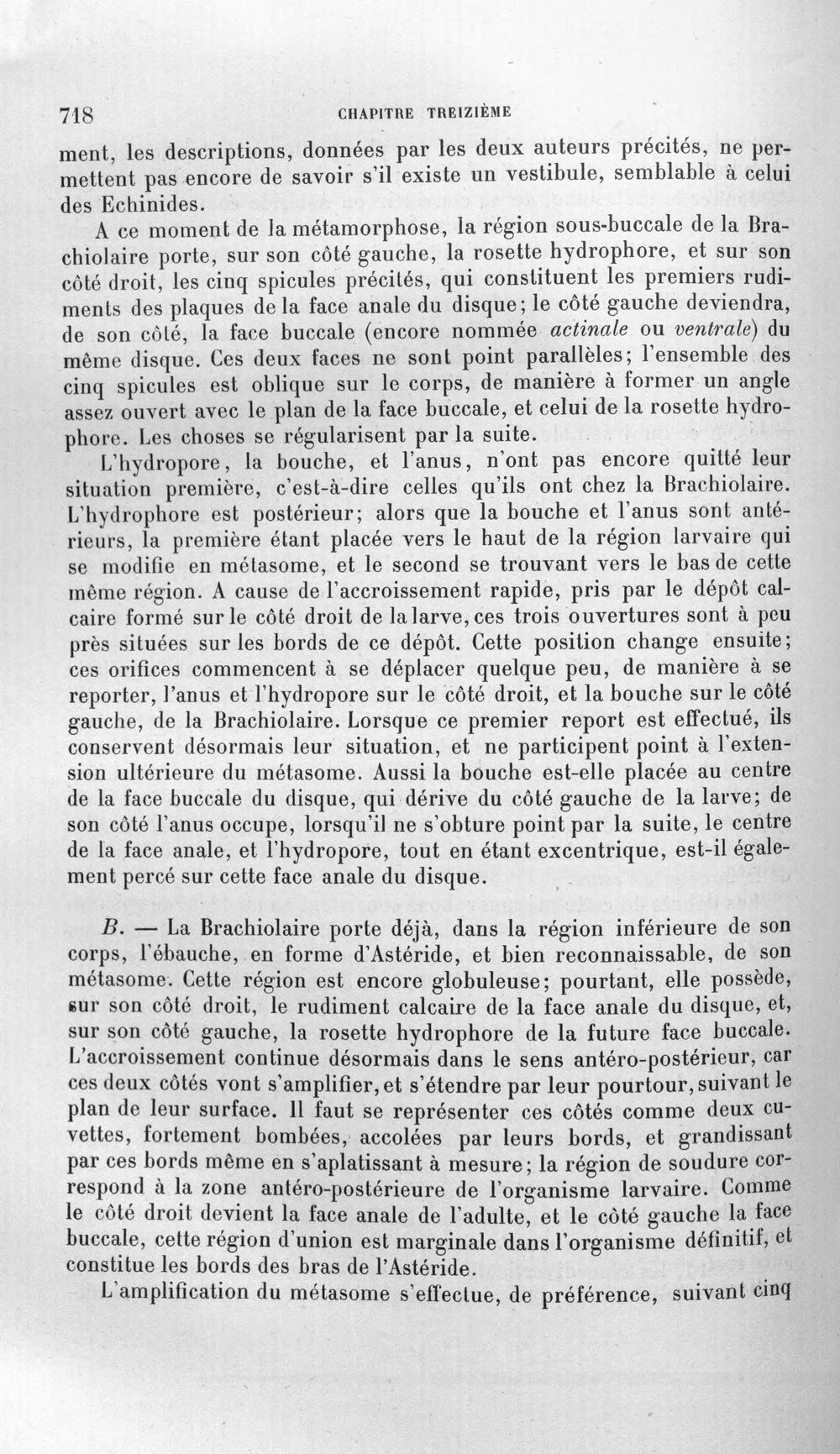 718 CHAPITRE TREIZIÈME

ment, les descriptions, données par les deux auteurs précités, ne permettent pas encore de savoir s'il existe un vestibule, semblable à celui des Echinides.

A ce moment de la métamorphose, la région sous-buccale de la Brachiolaire porte, sur son côté gauche, la rosette hydrophore, et sur son côté droit, les cinq spicules précités, qui constituent les premiers rudiments des plaques de la face anale du disque; le côté gauche deviendra, de son côté, la face buccale (encore nommée actinale ou ventrale) du même disque. Ces deux faces ne sont point parallèles; l'ensemble des cinq spicules est oblique sur le corps, de manière à former un angle assez ouvert avec le plan de la face buccale, et celui de la rosette hydrophore. Les choses se régularisent par la suite.

L'hydropore, la bouche, et l'anus, n'ont pas encore quitté leur situation première, c'est-à-dire celles qu'ils ont chez la Brachiolaire. L'hydrophore est postérieur; alors que la bouche et l'anus sont antérieurs, la première étant placée vers le haut de la région larvaire qui se modifie en métasome, et le second se trouvant vers le bas de cette même région. A cause de l'accroissement rapide, pris par le dépôt calcaire formé sur le côté droit de la larve, ces trois ouvertures sont à peu près situées sur les bords de ce dépôt. Cette position change ensuite; ces orifices commencent à se déplacer quelque peu, de manière à se reporter, l'anus et l'hydropore sur le côté droit, et la bouche sur le côté gauche, de la Brachiolaire. Lorsque ce premier report est effectué, ils conservent désormais leur situation, et ne participent point à l'extension ultérieure du métasome. Aussi la bouche est-elle placée au centre de la face buccale du disque, qui dérive du côté gauche de la larve; de son côté l'anus occupe, lorsqu'il ne s'obture point par la suite, le centre de la face anale, et l'hydropore, tout en étant excentrique, est-il également percé sur cette face anale du disque.

B. — La Brachiolaire porte déjà, dans la région inférieure de son corps, l'ébauche, en forme d'Astéride, et bien reconnaissable, de son métasome. Cette région est encore globuleuse; pourtant, elle possède, sur son côté droit, le rudiment calcaire de la face anale du disque, et, sur son côté gauche, la rosette hydrophore de la future face buccale. L'accroissement continue désormais dans le sens antéro-postérieur, car ces deux côtés vont s'amplifier, et s'étendre par leur pourtour, suivant le plan de leur surface. Il faut se représenter ces côtés comme deux cuvettes, fortement bombées, accolées par leurs bords, et grandissant par ces bords même en s'aplatissant à mesure; la région de soudure correspond à la zone antéro-postérieure de l'organisme larvaire. Comme le côté droit devient la face anale de l'adulte, et le côté gauche la face buccale, cette région d'union est marginale dans l'organisme définitif, et constitue les bords des bras de l'Astéride.

L'amplification du métasome s'effectue, de préférence, suivant cinq